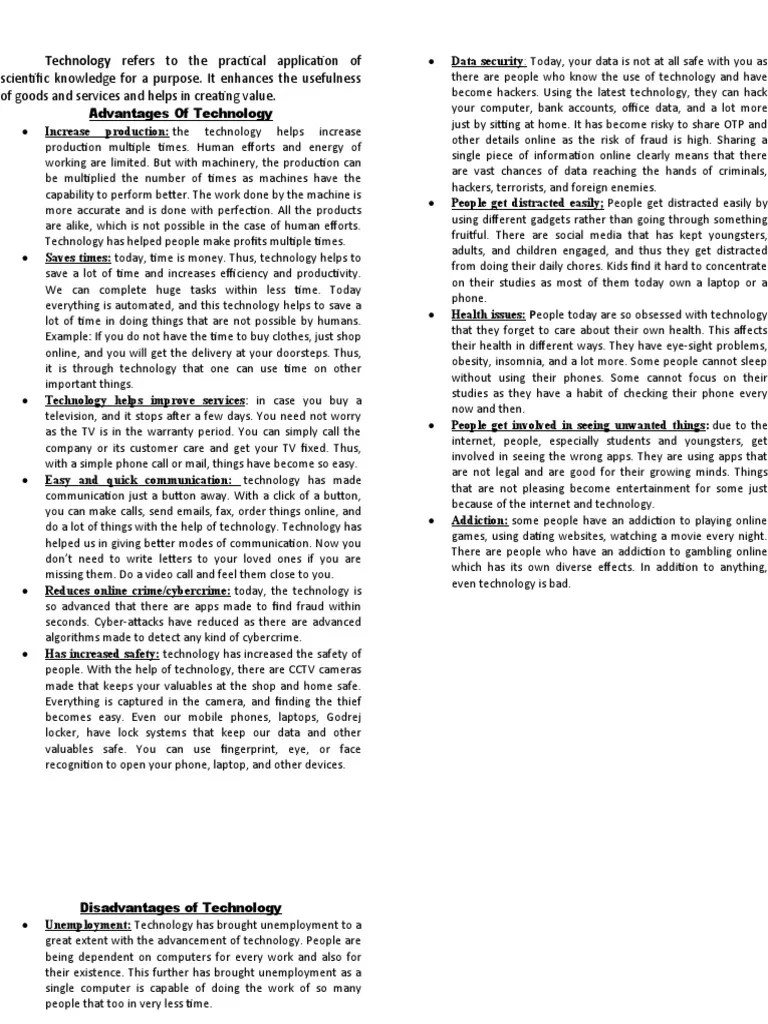 Technology refers to the practical application of scientific knowledge for a purpose. It enhances the usefulness of goods and services and helps in creating value.

Advantages Of Technology

• Increase production: the technology helps increase production multiple times. Human efforts and energy of working are limited. But with machinery, the production can be multiplied the number of times as machines have the capability to perform better. The work done by the machine is more accurate and is done with perfection. All the products are alike, which is not possible in the case of human efforts. Technology has helped people make profits multiple times.

• Saves times: today, time is money. Thus, technology helps to save a lot of time and increases efficiency and productivity. We can complete huge tasks within less time. Today everything is automated, and this technology helps to save a lot of time in doing things that are not possible by humans. Example: If you do not have the time to buy clothes, just shop online, and you will get the delivery at your doorsteps. Thus, it is through technology that one can use time on other important things.

• Technology helps improve services: in case you buy a television, and it stops after a few days. You need not worry as the TV is in the warranty period. You can simply call the company or its customer care and get your TV fixed. Thus, with a simple phone call or mail, things have become so easy.

• Easy and quick communication: technology has made communication just a button away. With a click of a button, you can make calls, send emails, fax, order things online, and do a lot of things with the help of technology. Technology has helped us in giving better modes of communication. Now you don't need to write letters to your loved ones if you are missing them. Do a video call and feel them close to you.

• Reduces online crime/cybercrime: today, the technology is so advanced that there are apps made to find fraud within seconds. Cyber-attacks have reduced as there are advanced algorithms made to detect any kind of cybercrime.

• Has increased safety: technology has increased the safety of people. With the help of technology, there are CCTV cameras made that keeps your valuables at the shop and home safe. Everything is captured in the camera, and finding the thief becomes easy. Even our mobile phones, laptops, Godrej locker, have lock systems that keep our data and other valuables safe. You can use fingerprint, eye, or face recognition to open your phone, laptop, and other devices.

Disadvantages of Technology

• Unemployment: Technology has brought unemployment to a great extent with the advancement of technology. People are being dependent on computers for every work and also for their existence. This further has brought unemployment as a single computer is capable of doing the work of so many people that too in very less time.

• Data security Today, your data is not at all safe with you as there are people who know the use of technology and have become hackers. Using the latest technology, they can hack your computer, bank accounts, office data, and a lot more just by sitting at home. It has become risky to share OTP and other details online as the risk of fraud is high. Sharing a single piece of information online clearly means that there are vast chances of data reaching the hands of criminals, hackers, terrorists, and foreign enemies.

• People get distracted easily: People get distracted easily by using different gadgets rather than going through something fruitful. There are social media that has kept youngsters, adults, and children engaged, and thus they get distracted from doing their daily chores. Kids find it hard to concentrate on their studies as most of them today own a laptop or a phone.

• Health issues: People today are so obsessed with technology that they forget to care about their own health. This affects their health in different ways. They have eye-sight problems, obesity, insomnia, and a lot more. Some people cannot sleep without using their phones. Some cannot focus on their studies as they have a habit of checking their phone every now and then.

• People get involved in seeing unwanted things: due to the internet, people, especially students and youngsters, get involved in seeing the wrong apps. They are using apps that are not legal and are good for their growing minds. Things that are not pleasing become entertainment for some just because of the internet and technology.

• Addiction: some people have an addiction to playing online games, using dating websites, watching a movie every night. There are people who have an addiction to gambling online which has its own diverse effects. In addition to anything, even technology is bad.